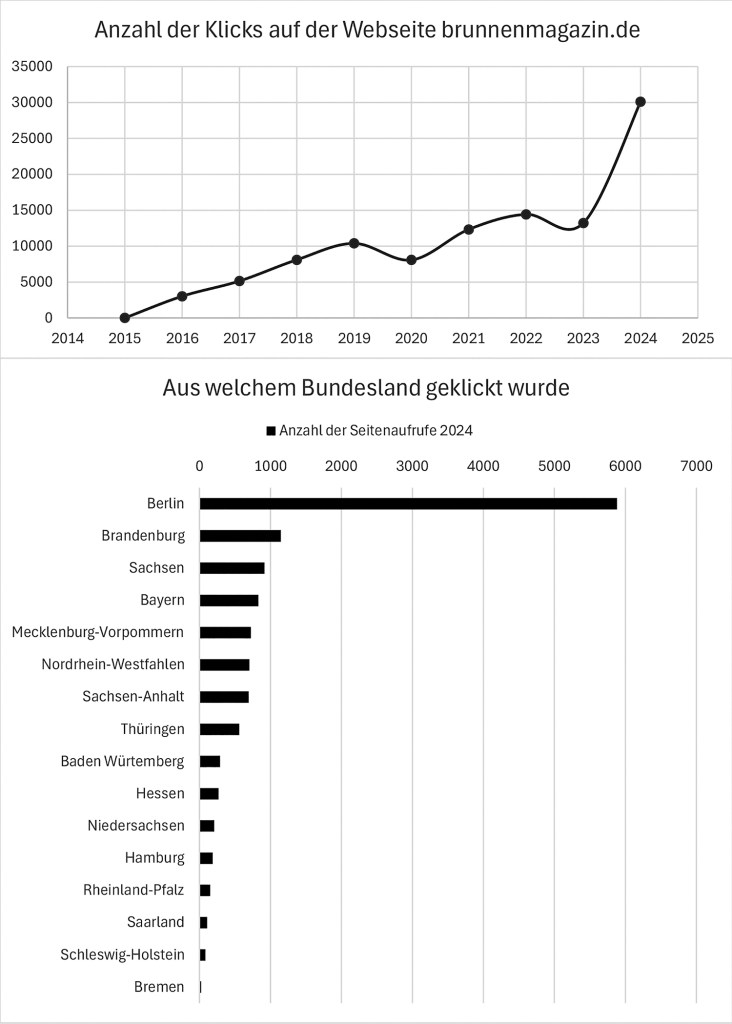 Anzahl der Klicks auf der Webseite brunnenmagazin.de

35000
30000
25000
20000
15000
10000
5000
0

2014 2015 2016 2017 2018 2019 2020 2021 2022 2023 2024 2025

Aus welchem Bundesland geklickt wurde

Anzahl der Seitenaufrufe 2024

0 1000 2000 3000 4000 5000 6000 7000

Berlin
Brandenburg
Sachsen
Bayern
Mecklenburg-Vorpommern
Nordrhein-Westfahlen
Sachsen-Anhalt
Thüringen
Baden Würtemberg
Hessen
Niedersachsen
Hamburg
Rheinland-Pfalz
Saarland
Schleswig-Holstein
Bremen